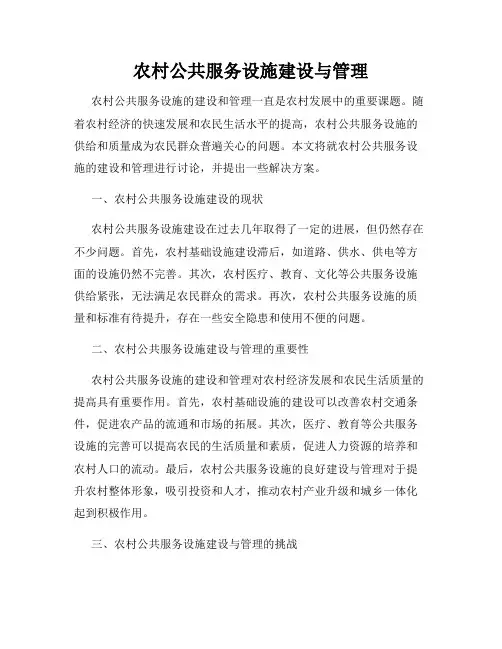 农村公共服务设施建设与管理

农村公共服务设施的建设和管理一直是农村发展中的重要课题。随着农村经济的快速发展和农民生活水平的提高，农村公共服务设施的供给和质量成为农民群众普遍关心的问题。本文将就农村公共服务设施的建设和管理进行讨论，并提出一些解决方案。

一、农村公共服务设施建设的现状

农村公共服务设施建设在过去几年取得了一定的进展，但仍然存在不少问题。首先，农村基础设施建设滞后，如道路、供水、供电等方面的设施仍然不完善。其次，农村医疗、教育、文化等公共服务设施供给紧张，无法满足农民群众的需求。再次，农村公共服务设施的质量和标准有待提升，存在一些安全隐患和使用不便的问题。

二、农村公共服务设施建设与管理的重要性

农村公共服务设施的建设和管理对农村经济发展和农民生活质量的提高具有重要作用。首先，农村基础设施的建设可以改善农村交通条件，促进农产品的流通和市场的拓展。其次，医疗、教育等公共服务设施的完善可以提高农民的生活质量和素质，促进人力资源的培养和农村人口的流动。最后，农村公共服务设施的良好建设与管理对于提升农村整体形象，吸引投资和人才，推动农村产业升级和城乡一体化起到积极作用。

三、农村公共服务设施建设与管理的挑战